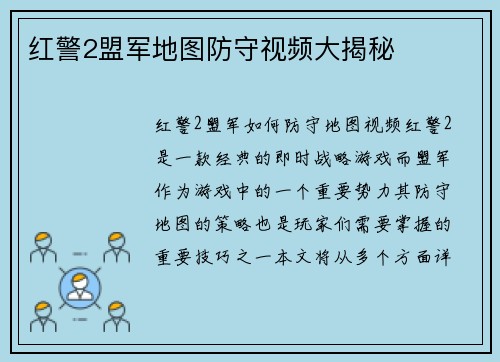 红警2盟军地图防守视频大揭秘

红警2盟军如何防守地图视频红警2是一款经典的即时战略游戏而盟军作为游戏中的一个重要势力其防守地图的策略也是玩家们需要掌握的重要技巧之一本文将从多个方面详